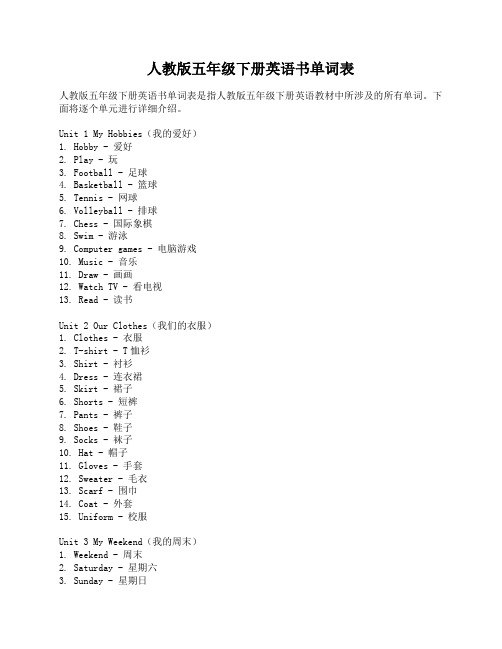 人教版五年级下册英语书单词表

人教版五年级下册英语书单词表是指人教版五年级下册英语教材中所涉及的所有单词。下面将逐个单元进行详细介绍。

Unit 1 My Hobbies（我的爱好）
1. Hobby - 爱好
2. Play - 玩
3. Football - 足球
4. Basketball - 篮球
5. Tennis - 网球
6. Volleyball - 排球
7. Chess - 国际象棋
8. Swim - 游泳
9. Computer games - 电脑游戏
10. Music - 音乐
11. Draw - 画画
12. Watch TV - 看电视
13. Read - 读书

Unit 2 Our Clothes（我们的衣服）
1. Clothes - 衣服
2. T-shirt - T恤衫
3. Shirt - 衬衫
4. Dress - 连衣裙
5. Skirt - 裙子
6. Shorts - 短裤
7. Pants - 裤子
8. Shoes - 鞋子
9. Socks - 袜子
10. Hat - 帽子
11. Gloves - 手套
12. Sweater - 毛衣
13. Scarf - 围巾
14. Coat - 外套
15. Uniform - 校服

Unit 3 My Weekend（我的周末）
1. Weekend - 周末
2. Saturday - 星期六
3. Sunday - 星期日